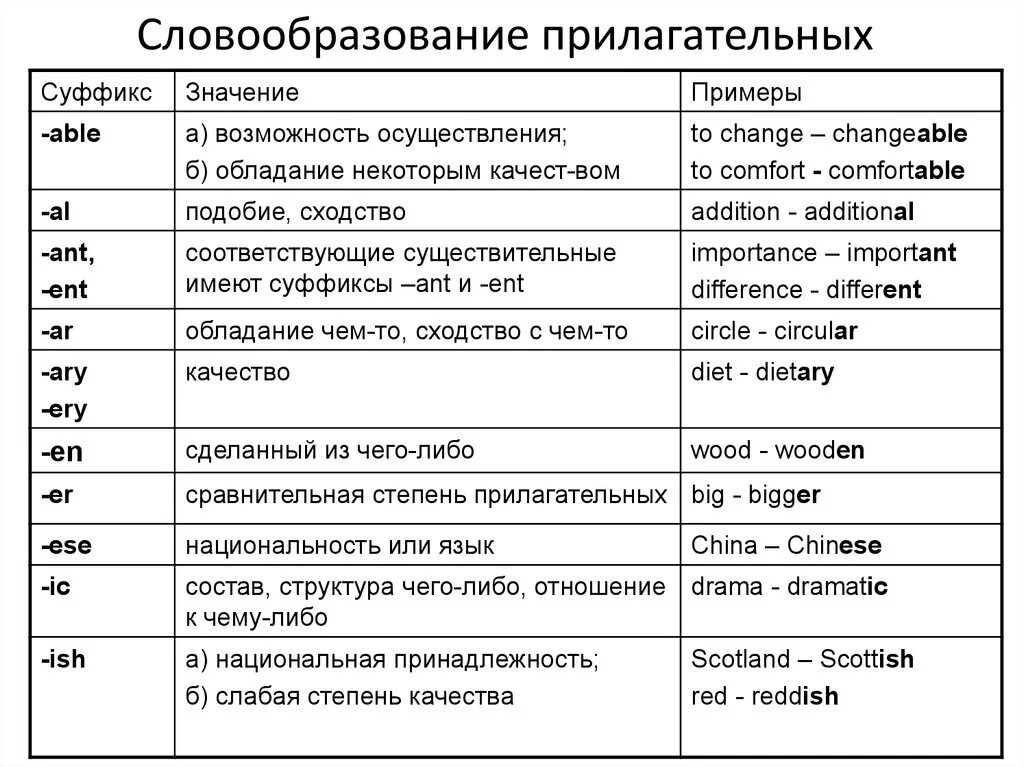 Словообразование прилагательных

| Суффикс | Значение | Примеры |
|---|---|---|
| -able | а) возможность осуществления; б) обладание некоторым качест-вом | to change – changeable to comfort - comfortable |
| -al | подобие, сходство | addition - additional |
| -ant, -ent | соответствующие существительные имеют суффиксы –ant и -ent | importance – important difference - different |
| -ar | обладание чем-то, сходство с чем-то | circle - circular |
| -ary -ery | качество | diet - dietary |
| -en | сделанный из чего-либо | wood - wooden |
| -er | сравнительная степень прилагательных | big - bigger |
| -ese | национальность или язык | China – Chinese |
| -ic | состав, структура чего-либо, отношение к чему-либо | drama - dramatic |
| -ish | а) национальная принадлежность; б) слабая степень качества | Scotland – Scottish red - reddish |